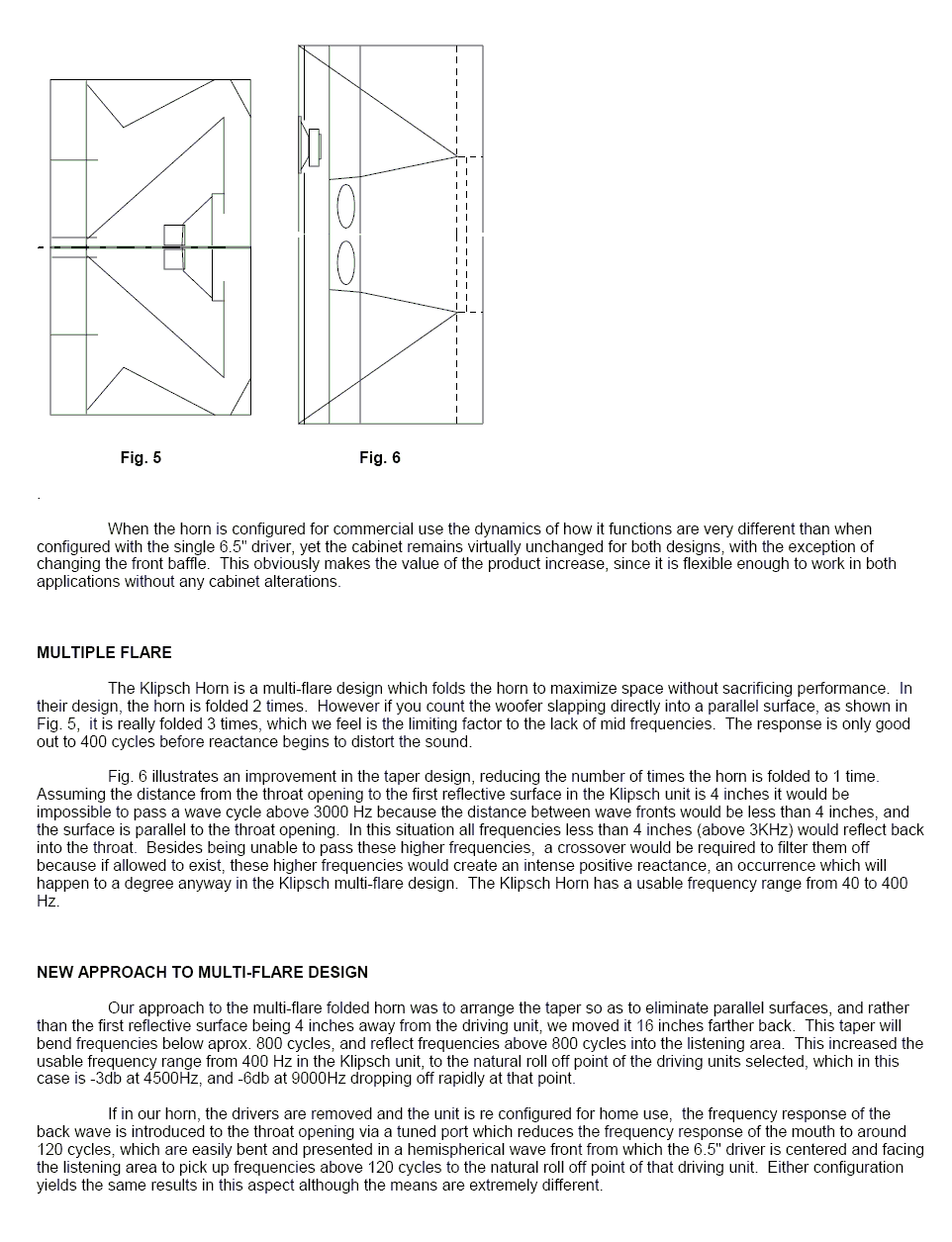 Fig. 5

Fig. 6

.

When the horn is configured for commercial use the dynamics of how it functions are very different than when configured with the single 6.5" driver, yet the cabinet remains virtually unchanged for both designs, with the exception of changing the front baffle. This obviously makes the value of the product increase, since it is flexible enough to work in both applications without any cabinet alterations.

MULTIPLE FLARE

The Klipsch Horn is a multi-flare design which folds the horn to maximize space without sacrificing performance. In their design, the horn is folded 2 times. However if you count the woofer slapping directly into a parallel surface, as shown in Fig. 5, it is really folded 3 times, which we feel is the limiting factor to the lack of mid frequencies. The response is only good out to 400 cycles before reactance begins to distort the sound.

Fig. 6 illustrates an improvement in the taper design, reducing the number of times the horn is folded to 1 time. Assuming the distance from the throat opening to the first reflective surface in the Klipsch unit is 4 inches it would be impossible to pass a wave cycle above 3000 Hz because the distance between wave fronts would be less than 4 inches, and the surface is parallel to the throat opening. In this situation all frequencies less than 4 inches (above 3KHz) would reflect back into the throat. Besides being unable to pass these higher frequencies, a crossover would be required to filter them off because if allowed to exist, these higher frequencies would create an intense positive reactance, an occurrence which will happen to a degree anyway in the Klipsch multi-flare design. The Klipsch Horn has a usable frequency range from 40 to 400 Hz.

NEW APPROACH TO MULTI-FLARE DESIGN

Our approach to the multi-flare folded horn was to arrange the taper so as to eliminate parallel surfaces, and rather than the first reflective surface being 4 inches away from the driving unit, we moved it 16 inches farther back. This taper will bend frequencies below aprox. 800 cycles, and reflect frequencies above 800 cycles into the listening area. This increased the usable frequency range from 400 Hz in the Klipsch unit, to the natural roll off point of the driving units selected, which in this case is -3db at 4500Hz, and -6db at 9000Hz dropping off rapidly at that point.

If in our horn, the drivers are removed and the unit is re configured for home use, the frequency response of the back wave is introduced to the throat opening via a tuned port which reduces the frequency response of the mouth to around 120 cycles, which are easily bent and presented in a hemispherical wave front from which the 6.5" driver is centered and facing the listening area to pick up frequencies above 120 cycles to the natural roll off point of that driving unit. Either configuration yields the same results in this aspect although the means are extremely different.